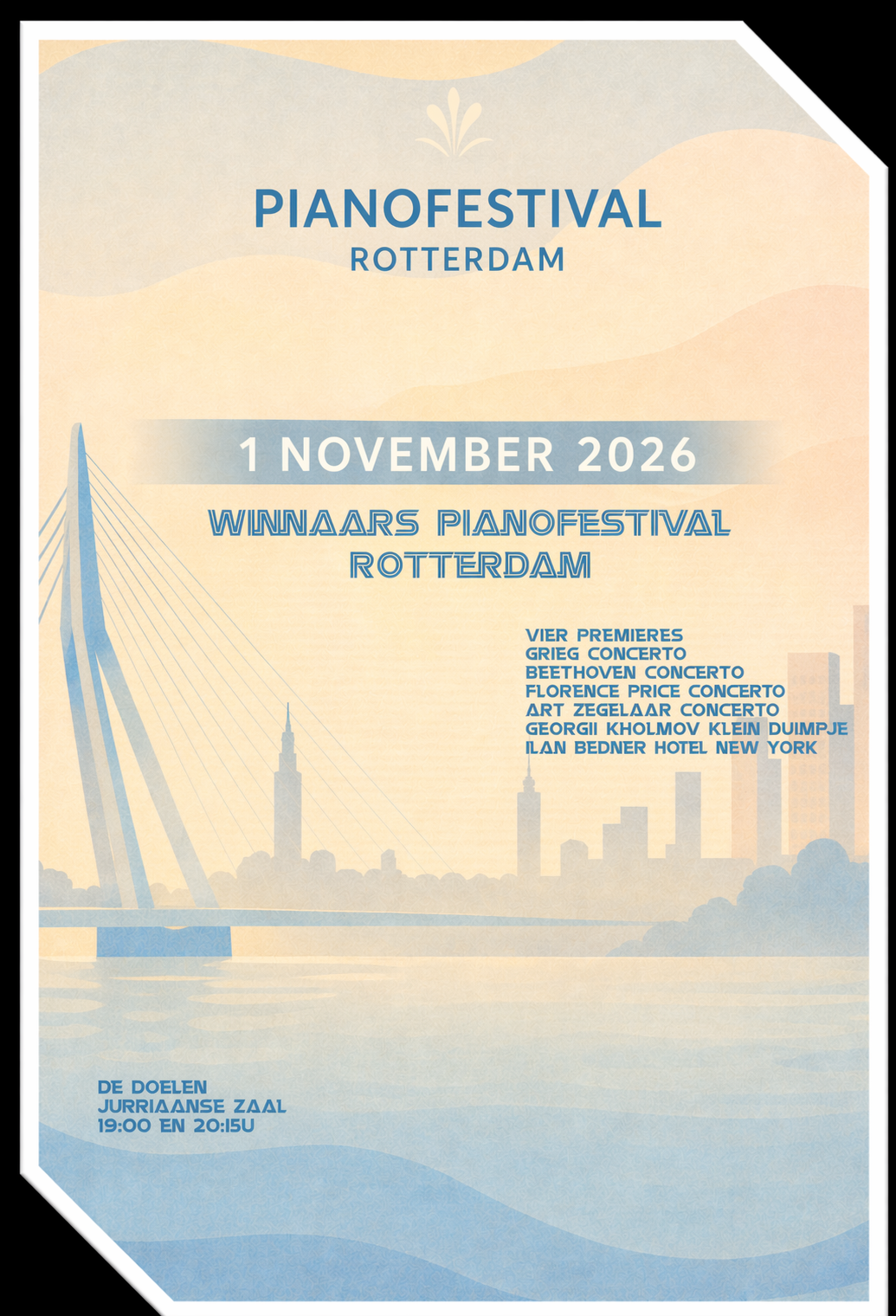 PIANOFESTIVAL
ROTTERDAM

1 NOVEMBER 2026

WINNAARS PIANOFESTIVAL ROTTERDAM

VIER PREMIERES
GRIEG CONCERTO
BEETHOVEN CONCERTO
FLORENCE PRICE CONCERTO
ART ZEGELAAR CONCERTO
GEORGII KHOLMOV KLEIN DUIMPJE
ILAN BEDNER HOTEL NEW YORK

DE DOELEN
JURRIAANSE ZAAL
19:00 EN 20:15U